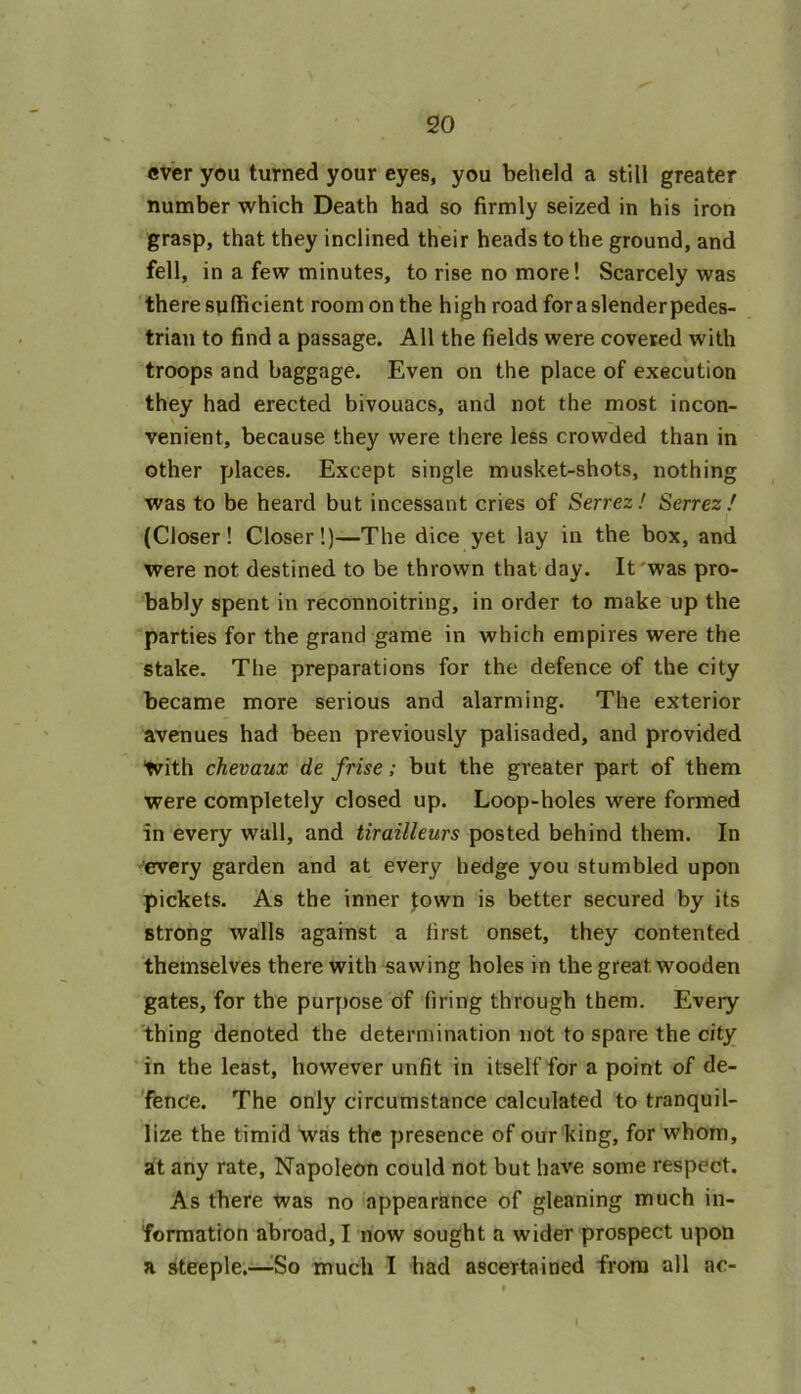 20

ever you turned your eyes, you beheld a still greater number which Death had so firmly seized in his iron grasp, that they inclined their heads to the ground, and fell, in a few minutes, to rise no more! Scarcely was there sufficient room on the high road for a slender pedestrian to find a passage. All the fields were covered with troops and baggage. Even on the place of execution they had erected bivouacs, and not the most inconvenient, because they were there less crowded than in other places. Except single musket-shots, nothing was to be heard but incessant cries of Serrez! Serrez! (Closer! Closer!)—The dice yet lay in the box, and were not destined to be thrown that day. It was probably spent in reconnoitring, in order to make up the parties for the grand game in which empires were the stake. The preparations for the defence of the city became more serious and alarming. The exterior avenues had been previously palisaded, and provided with chevaux de frise; but the greater part of them were completely closed up. Loop-holes were formed in every wall, and tirailleurs posted behind them. In every garden and at every hedge you stumbled upon pickets. As the inner town is better secured by its strong walls against a first onset, they contented themselves there with sawing holes in the great wooden gates, for the purpose of firing through them. Every thing denoted the determination not to spare the city in the least, however unfit in itself for a point of defence. The only circumstance calculated to tranquillize the timid was the presence of our king, for whom, at any rate, Napoleon could not but have some respect. As there was no appearance of gleaning much information abroad, I now sought a wider prospect upon a steeple.—So much I had ascertained from all ac-